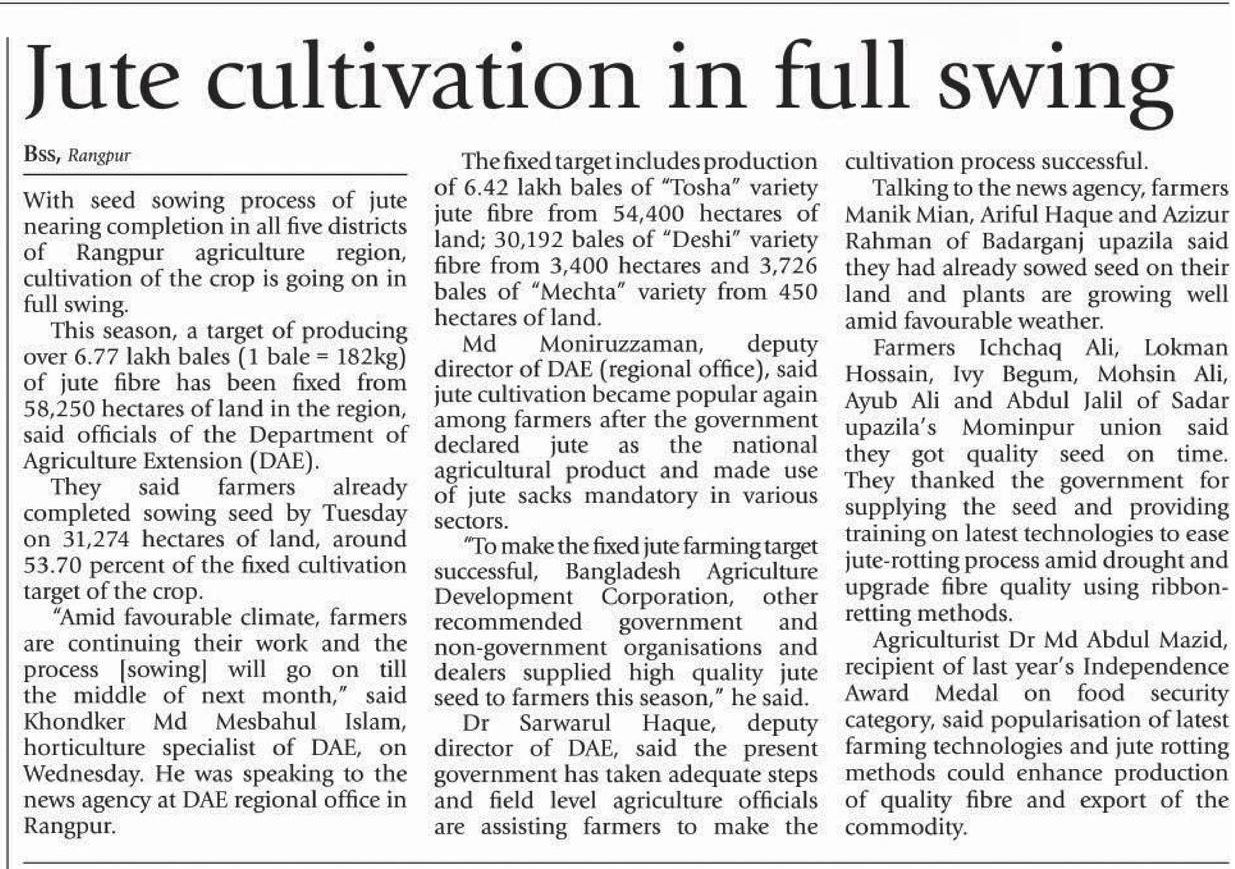 Jute cultivation in full swing

BSS, Rangpur

With seed sowing process of jute nearing completion in all five districts of Rangpur agriculture region, cultivation of the crop is going on in full swing.

This season, a target of producing over 6.77 lakh bales (1 bale = 182kg) of jute fibre has been fixed from 58,250 hectares of land in the region, said officials of the Department of Agriculture Extension (DAE).

They said farmers already completed sowing seed by Tuesday on 31,274 hectares of land, around 53.70 percent of the fixed cultivation target of the crop.

"Amid favourable climate, farmers are continuing their work and the process [sowing] will go on till the middle of next month," said Khondker Md Mesbahul Islam, horticulture specialist of DAE, on Wednesday. He was speaking to the news agency at DAE regional office in Rangpur.

The fixed target includes production of 6.42 lakh bales of "Tosha" variety jute fibre from 54,400 hectares of land; 30,192 bales of "Deshi" variety fibre from 3,400 hectares and 3,726 bales of "Mechta" variety from 450 hectares of land.

Md Moniruzzaman, deputy director of DAE (regional office), said jute cultivation became popular again among farmers after the government declared jute as the national agricultural product and made use of jute sacks mandatory in various sectors.

"To make the fixed jute farming target successful, Bangladesh Agriculture Development Corporation, other recommended government and non-government organisations and dealers supplied high quality jute seed to farmers this season," he said.

Dr Sarwarul Haque, deputy director of DAE, said the present government has taken adequate steps and field level agriculture officials are assisting farmers to make the cultivation process successful.

Talking to the news agency, farmers Manik Mian, Ariful Haque and Azizur Rahman of Badarganj upazila said they had already sowed seed on their land and plants are growing well amid favourable weather.

Farmers Ichchaq Ali, Lokman Hossain, Ivy Begum, Mohsin Ali, Ayub Ali and Abdul Jalil of Sadar upazila's Mominpur union said they got quality seed on time. They thanked the government for supplying the seed and providing training on latest technologies to ease jute-rotting process amid drought and upgrade fibre quality using ribbon-retting methods.

Agriculturist Dr Md Abdul Mazid, recipient of last year's Independence Award Medal on food security category, said popularisation of latest farming technologies and jute rotting methods could enhance production of quality fibre and export of the commodity.